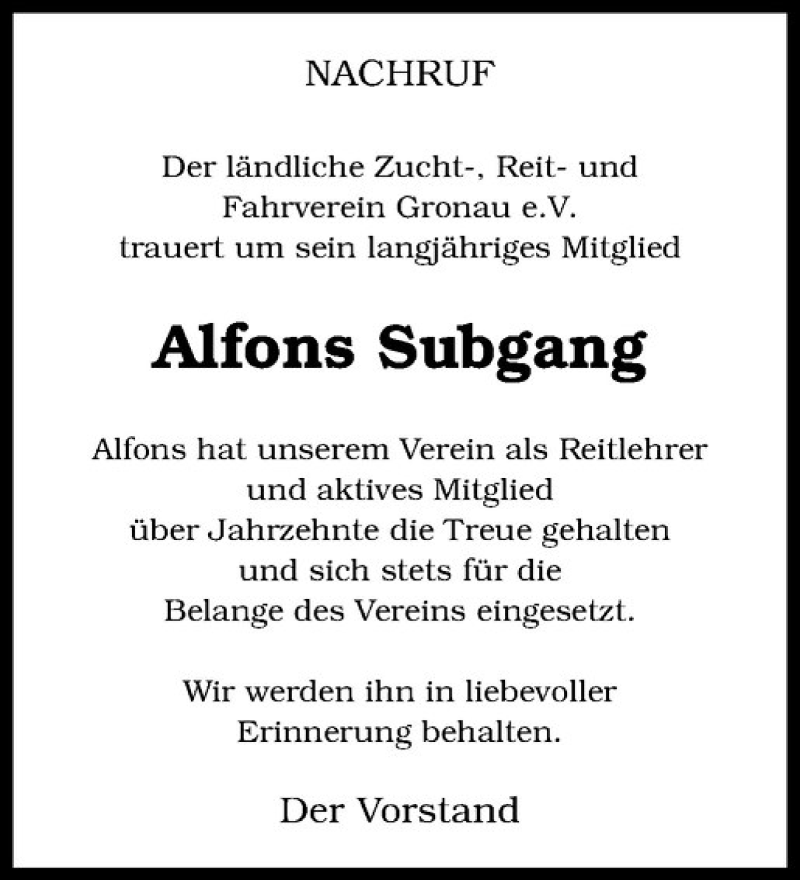 NACHRUF

Der ländliche Zucht-, Reit- und Fahrverein Gronau e.V. trauert um sein langjähriges Mitglied

Alfons Subgang

Alfons hat unserem Verein als Reitlehrer und aktives Mitglied über Jahrzehnte die Treue gehalten und sich stets für die Belange des Vereins eingesetzt.

Wir werden ihn in liebevoller Erinnerung behalten.

Der Vorstand